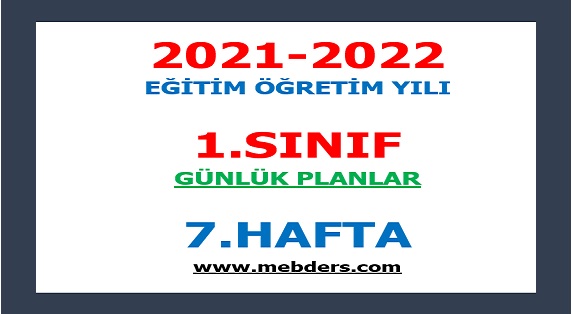 2021-2022
EĞİTİM ÖĞRETİM YILI

1.SINIF
GÜNLÜK PLANLAR

7.HAFTA
www.mebders.com